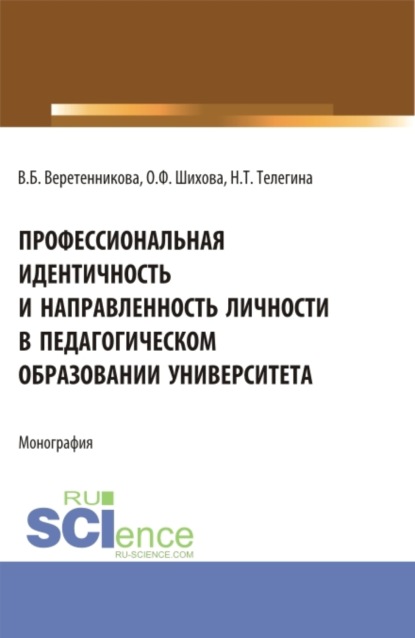 В.Б. Веретенникова, О.Ф. Шихова, Н.Т. Телегина

ПРОФЕССИОНАЛЬНАЯ ИДЕНТИЧНОСТЬ И НАПРАВЛЕННОСТЬ ЛИЧНОСТИ В ПЕДАГОГИЧЕСКОМ ОБРАЗОВАНИИ УНИВЕРСИТЕТА

Монография

RU SCIence RU-SCIENCE.COM